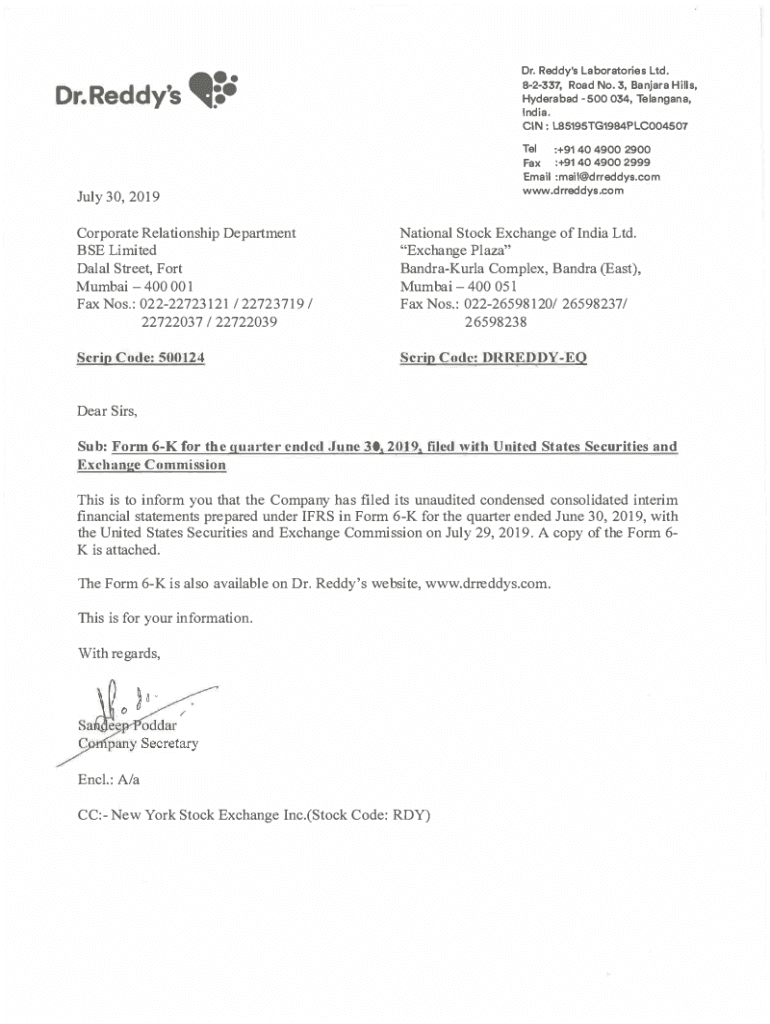 Dr.Reddy's

Dr. Reddy's Laboratories Ltd.
8-2-337, Road No. 3, Banjara Hills,
Hyderabad - 500 034, Telangana,
India.
CIN : L85195TG1984PLC004507

Tel :+91 40 4900 2900
Fax :+91 40 4900 2999
Email :mail@drreddys.com
www.drreddys.com

July 30, 2019

Corporate Relationship Department
BSE Limited
Dalal Street, Fort
Mumbai – 400 001
Fax Nos.: 022-22723121 / 22723719 / 22722037 / 22722039

Scrip Code: 500124

National Stock Exchange of India Ltd.
"Exchange Plaza"
Bandra-Kurla Complex, Bandra (East),
Mumbai – 400 051
Fax Nos.: 022-26598120/ 26598237/ 26598238

Scrip Code: DRREDDY-EQ

Dear Sirs,

Sub: Form 6-K for the quarter ended June 30, 2019, filed with United States Securities and Exchange Commission

This is to inform you that the Company has filed its unaudited condensed consolidated interim financial statements prepared under IFRS in Form 6-K for the quarter ended June 30, 2019, with the United States Securities and Exchange Commission on July 29, 2019. A copy of the Form 6-K is attached.

The Form 6-K is also available on Dr. Reddy's website, www.drreddys.com.

This is for your information.

With regards,

Sandeep Poddar
Company Secretary

Encl.: A/a

CC:- New York Stock Exchange Inc.(Stock Code: RDY)